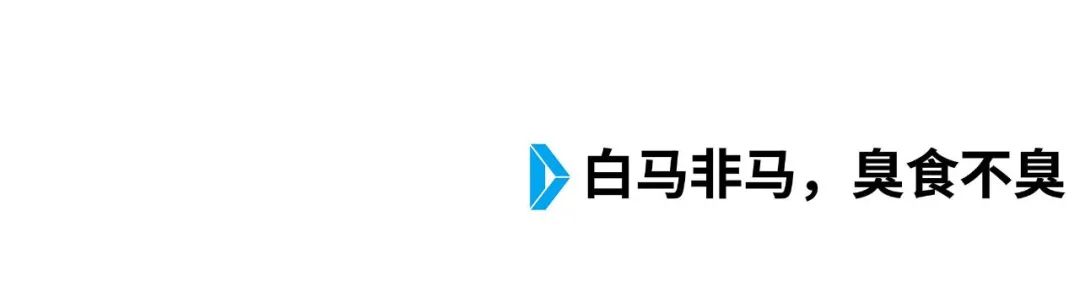 白马非马，臭食不臭